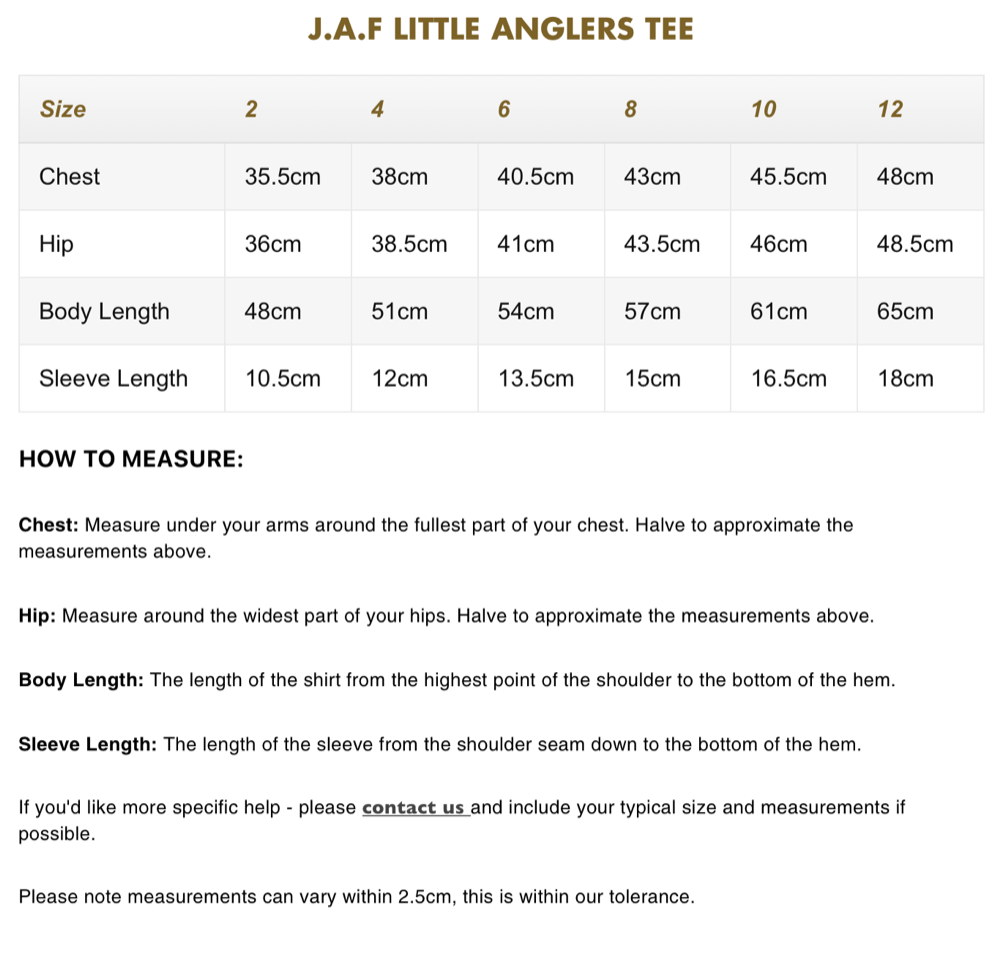 J.A.F LITTLE ANGLERS TEE

| Size | 2 | 4 | 6 | 8 | 10 | 12 |
|---|---|---|---|---|---|---|
| Chest | 35.5cm | 38cm | 40.5cm | 43cm | 45.5cm | 48cm |
| Hip | 36cm | 38.5cm | 41cm | 43.5cm | 46cm | 48.5cm |
| Body Length | 48cm | 51cm | 54cm | 57cm | 61cm | 65cm |
| Sleeve Length | 10.5cm | 12cm | 13.5cm | 15cm | 16.5cm | 18cm |

HOW TO MEASURE:

Chest: Measure under your arms around the fullest part of your chest. Halve to approximate the measurements above.

Hip: Measure around the widest part of your hips. Halve to approximate the measurements above.

Body Length: The length of the shirt from the highest point of the shoulder to the bottom of the hem.

Sleeve Length: The length of the sleeve from the shoulder seam down to the bottom of the hem.

If you'd like more specific help - please contact us and include your typical size and measurements if possible.

Please note measurements can vary within 2.5cm, this is within our tolerance.